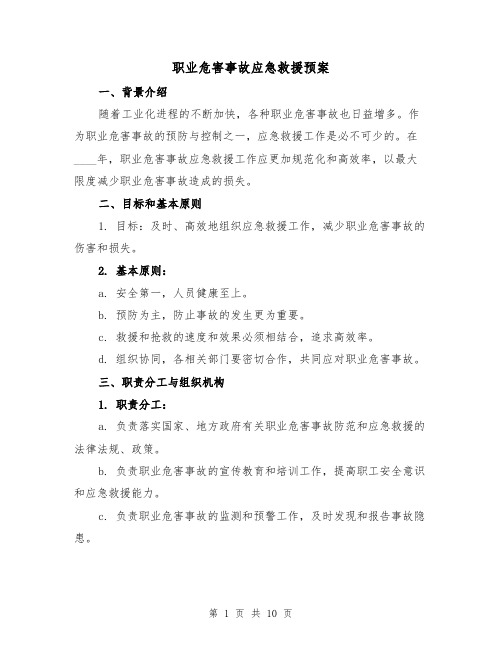 职业危害事故应急救援预案

一、背景介绍

随着工业化进程的不断加快，各种职业危害事故也日益增多。作为职业危害事故的预防与控制之一，应急救援工作是必不可少的。在____年，职业危害事故应急救援工作应更加规范化和高效率，以最大限度减少职业危害事故造成的损失。

二、目标和基本原则

1. 目标：及时、高效地组织应急救援工作，减少职业危害事故的伤害和损失。

2. 基本原则：

a. 安全第一，人员健康至上。

b. 预防为主，防止事故的发生更为重要。

c. 救援和抢救的速度和效果必须相结合，追求高效率。

d. 组织协同，各相关部门要密切合作，共同应对职业危害事故。

三、职责分工与组织机构

1. 职责分工：

a. 负责落实国家、地方政府有关职业危害事故防范和应急救援的法律法规、政策。

b. 负责职业危害事故的宣传教育和培训工作，提高职工安全意识和应急救援能力。

c. 负责职业危害事故的监测和预警工作，及时发现和报告事故隐患。

第 1 页 共 10 页